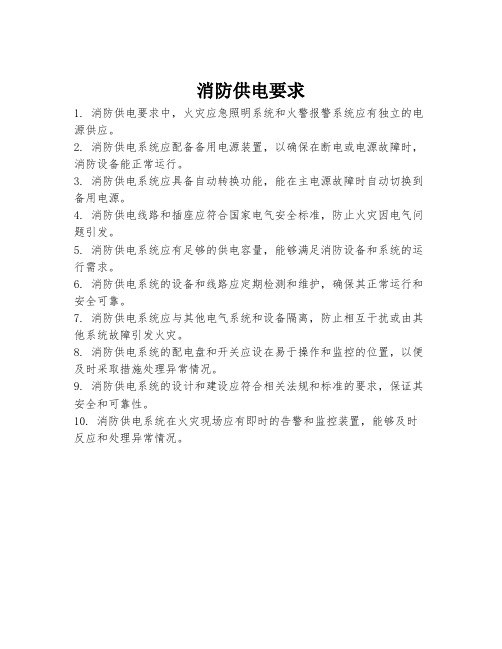 消防供电要求

1. 消防供电要求中，火灾应急照明系统和火警报警系统应有独立的电源供应。

2. 消防供电系统应配备备用电源装置，以确保在断电或电源故障时，消防设备能正常运行。

3. 消防供电系统应具备自动转换功能，能在主电源故障时自动切换到备用电源。

4. 消防供电线路和插座应符合国家电气安全标准，防止火灾因电气问题引发。

5. 消防供电系统应有足够的供电容量，能够满足消防设备和系统的运行需求。

6. 消防供电系统的设备和线路应定期检测和维护，确保其正常运行和安全可靠。

7. 消防供电系统应与其他电气系统和设备隔离，防止相互干扰或由其他系统故障引发火灾。

8. 消防供电系统的配电盘和开关应设在易于操作和监控的位置，以便及时采取措施处理异常情况。

9. 消防供电系统的设计和建设应符合相关法规和标准的要求，保证其安全和可靠性。

10. 消防供电系统在火灾现场应有即时的告警和监控装置，能够及时反应和处理异常情况。